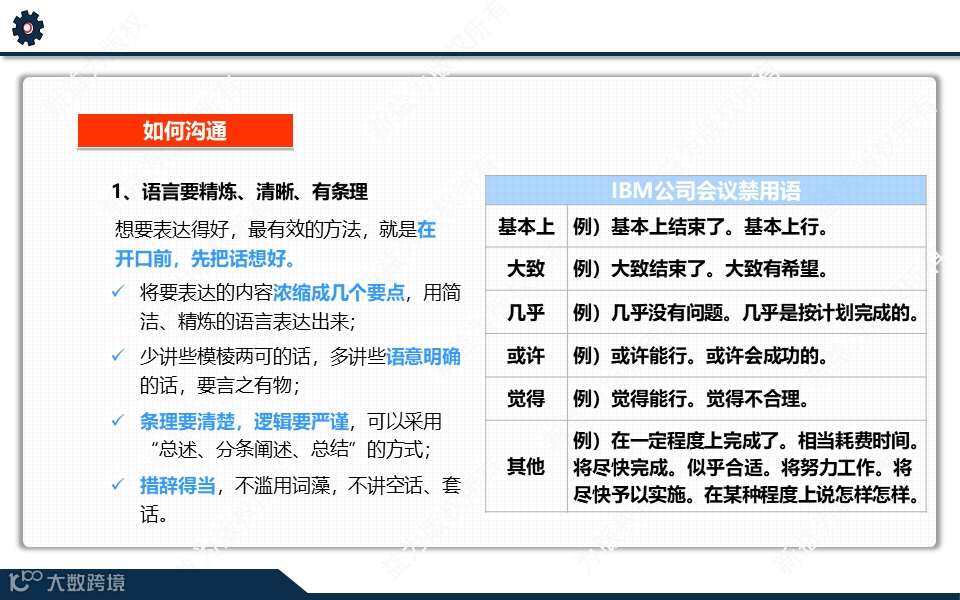 如何沟通

1、语言要精炼、清晰、有条理

想要表达得好，最有效的方法，就是在开口前，先把话想好。

✓ 将要表达的内容浓缩成几个要点，用简洁、精炼的语言表达出来；

✓ 少讲些模棱两可的话，多讲些语意明确的话，要言之有物；

✓ 条理要清楚，逻辑要严谨，可以采用“总述、分条阐述、总结”的方式；

✓ 措辞得当，不滥用词藻，不讲空话、套话。

| IBM公司会议禁用语 | |
|---|---|
| 基本上 | 例）基本上结束了。基本上行。 |
| 大致 | 例）大致结束了。大致有希望。 |
| 几乎 | 例）几乎没有问题。几乎是按计划完成的。 |
| 或许 | 例）或许能行。或许会成功的。 |
| 觉得 | 例）觉得能行。觉得不合理。 |
| 其他 | 例）在一定程度上完成了。相当耗费时间。将尽快完成。似乎合适。将努力工作。将尽快予以实施。在某种程度上说怎样怎样。 |

大数跨境

新益为版权所有